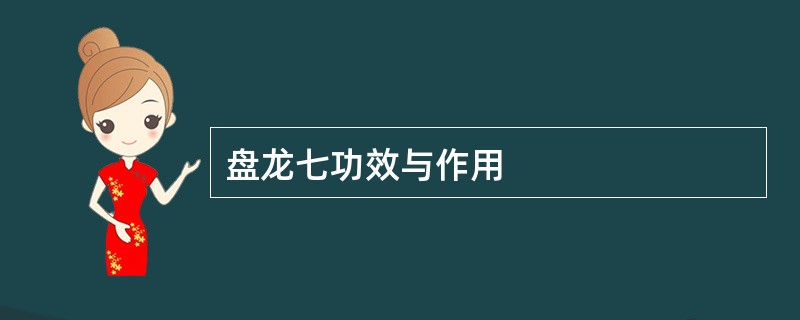 盘龙七功效与作用